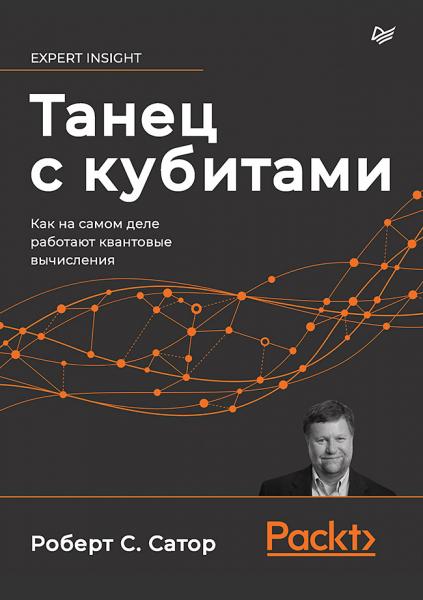 EXPERT INSIGHT

Танец с кубитами

Как на самом деле работают квантовые вычисления

Роберт С. Сатор

Packt>